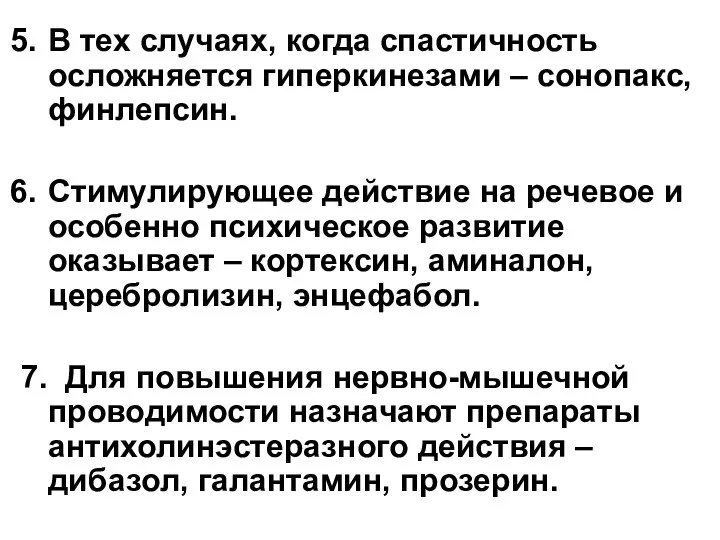 5. В тех случаях, когда спастичность осложняется гиперкинезами – сонопакс, финлепсин.

6. Стимулирующее действие на речевое и особенно психическое развитие оказывает – кортексин, аминалон, церебролизин, энцефабол.

7. Для повышения нервно-мышечной проводимости назначают препараты антихолинэстеразного действия – дибазол, галантамин, прозерин.